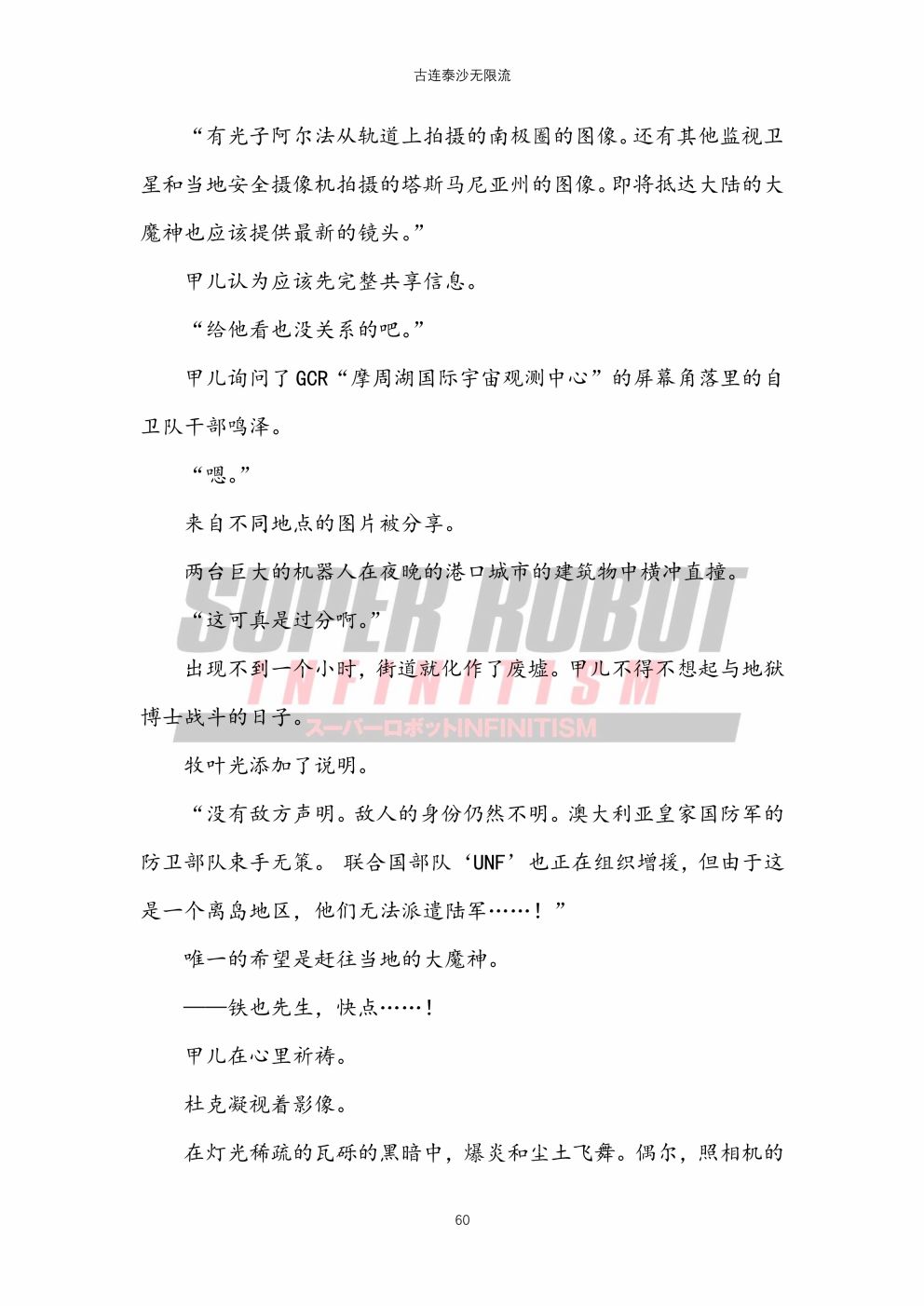 古连泰沙无限流

“有光子阿尔法从轨道上拍摄的南极圈的图像。还有其他监视卫星和当地安全摄像机拍摄的塔斯马尼亚州的图像。即将抵达大陆的大魔神也应该提供最新的镜头。”

甲儿认为应该先完整共享信息。

“给他看也没关系的吧。”

甲儿询问了GCR“摩周湖国际宇宙观测中心”的屏幕角落里的自卫队干部鸣泽。

“嗯。”

来自不同地点的图片被分享。

两台巨大的机器人在夜晚的港口城市的建筑物中横冲直撞。

“这可真是过分啊。”

出现不到一个小时，街道就化作了废墟。甲儿不得不想起与地狱博士战斗的日子。

SUPER ROBOT INFINITISM スーパーロボットINFINITISM

牧叶光添加了说明。

“没有敌方声明。敌人的身份仍然不明。澳大利亚皇家国防军的防卫部队束手无策。 联合国部队‘UNF’也正在组织增援，但由于这是一个离岛地区，他们无法派遣陆军……！”

唯一的希望是赶往当地的大魔神。

——铁也先生，快点……！

甲儿在心里祈祷。

杜克凝视着影像。

在灯光稀疏的瓦砾的黑暗中，爆炎和尘土飞舞。偶尔，照相机的

60